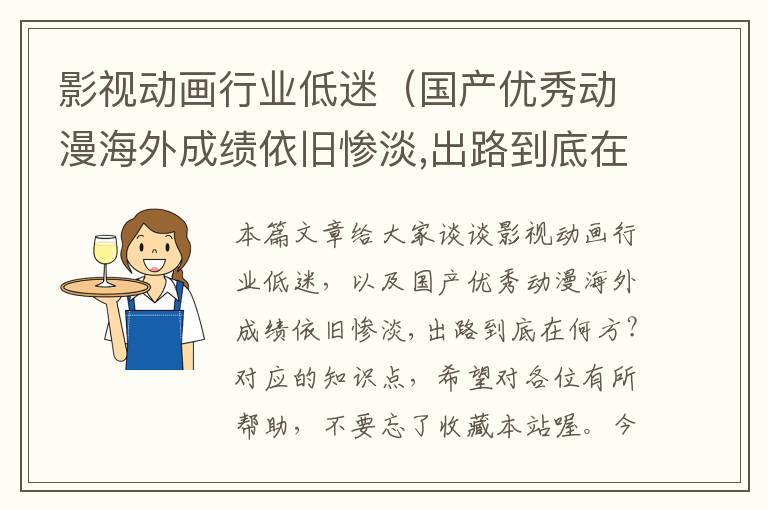 影视动画行业低迷（国产优秀动漫海外成绩依旧惨淡,出路到底在

本篇文章给大家谈谈影视动画行业低迷，以及国产优秀动漫海外成绩依旧惨淡，出路到底在何方？对应的知识点，希望对各位有所帮助，不要忘了收藏本站喔。今